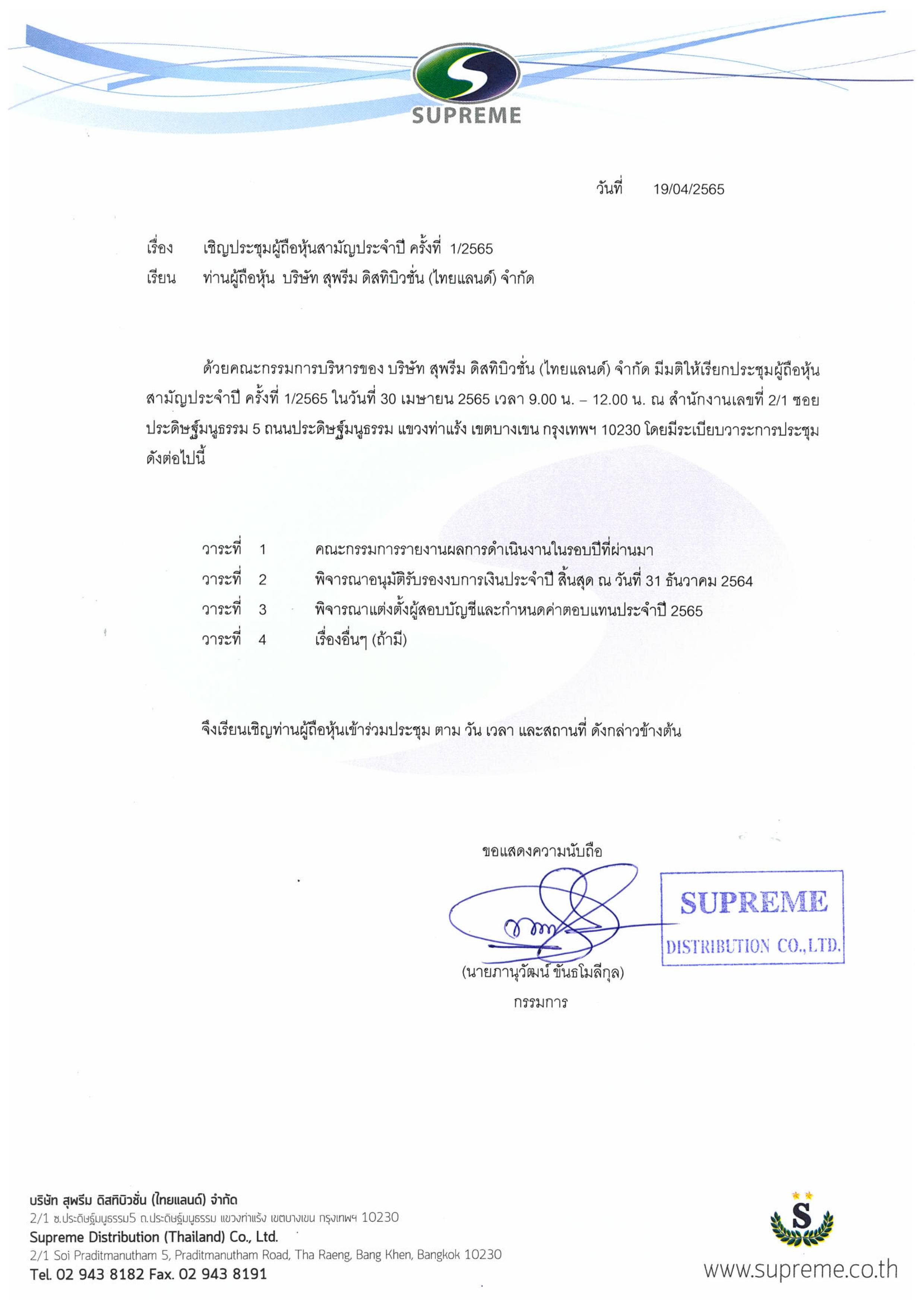 SUPREME

วันที่ 19/04/2565

เรื่อง เชิญประชุมผู้ถือหุ้นสามัญประจำปี ครั้งที่ 1/2565
เรียน ท่านผู้ถือหุ้น บริษัท สุพรีม ดิสทิบิวชั่น (ไทยแลนด์) จำกัด

ด้วยคณะกรรมการบริหารของ บริษัท สุพรีม ดิสทิบิวชั่น (ไทยแลนด์) จำกัด มีมติให้เรียกประชุมผู้ถือหุ้นสามัญประจำปี ครั้งที่ 1/2565 ในวันที่ 30 เมษายน 2565 เวลา 9.00 น. – 12.00 น. ณ สำนักงานเลขที่ 2/1 ซอยประดิษฐ์มนูธรรม 5 ถนนประดิษฐ์มนูธรรม แขวงท่าแร้ง เขตบางเขน กรุงเทพฯ 10230 โดยมีระเบียบวาระการประชุมดังต่อไปนี้

วาระที่ 1 คณะกรรมการรายงานผลการดำเนินงานในรอบปีที่ผ่านมา
วาระที่ 2 พิจารณาอนุมัติรับรองงบการเงินประจำปี สิ้นสุด ณ วันที่ 31 ธันวาคม 2564
วาระที่ 3 พิจารณาแต่งตั้งผู้สอบบัญชีและกำหนดค่าตอบแทนประจำปี 2565
วาระที่ 4 เรื่องอื่นๆ (ถ้ามี)

จึงเรียนเชิญท่านผู้ถือหุ้นเข้าร่วมประชุม ตาม วัน เวลา และสถานที่ ดังกล่าวข้างต้น

ขอแสดงความนับถือ

SUPREME
DISTRIBUTION CO.,LTD.

(นายภานุวัฒน์ ขันธโมลีกุล)
กรรมการ

บริษัท สุพรีม ดิสทิบิวชั่น (ไทยแลนด์) จำกัด
2/1 ซ.ประดิษฐ์มนูธรรม5 ถ.ประดิษฐ์มนูธรรม แขวงท่าแร้ง เขตบางเขน กรุงเทพฯ 10230
Supreme Distribution (Thailand) Co., Ltd.
2/1 Soi Praditmanutham 5, Praditmanutham Road, Tha Raeng, Bang Khen, Bangkok 10230
Tel. 02 943 8182 Fax. 02 943 8191

S
www.supreme.co.th